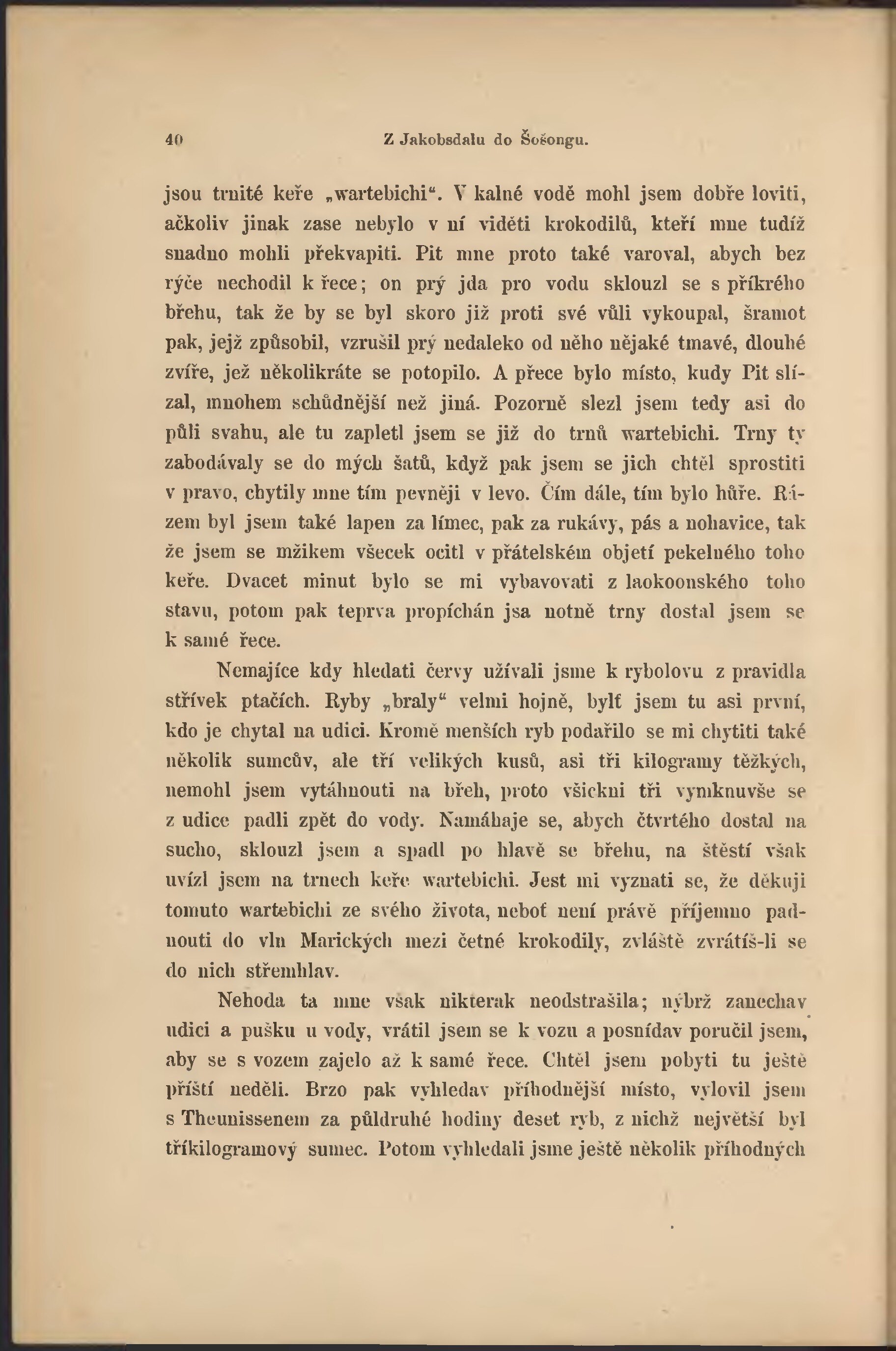 40 Z Jakobsdalu do Šošongu.

jsou trnité keře „wartebichi“. V kalné vodě mohl jsem dobře loviti, ačkoliv jinak zase nebylo v ní viděti krokodilů, kteří mne tudíž snadno mohli překvapiti. Pit mne proto také varoval, abych bez rýče nechodil k řece; on prý jda pro vodu sklouzl se s příkrého břehu, tak že by se byl skoro již proti své vůli vykoupal, šramot pak, jejž způsobil, vzrušil prý nedaleko od něho nějaké tmavé, dlouhé zvíře, jež několikráte se potopilo. A přece bylo místo, kudy Pit slízal, mnohem schůdnější než jiná. Pozorně slezl jsem tedy asi do půli svahu, ale tu zapletl jsem se již do trnů wartebichi. Trny ty zabodávaly se do mých šatů, když pak jsem se jich chtěl sprostiti v pravo, chytily mne tím pevněji v levo. Čím dále, tím bylo hůře. Rázem byl jsem také lapen za límec, pak za rukávy, pás a nohavice, tak že jsem se mžikem všecek ocitl v přátelském objetí pekelného toho keře. Dvacet minut bylo se mi vybavovati z laokoonského toho stavu, potom pak teprva propíchán jsa notně trny dostal jsem se k samé řece.

Nemajíce kdy hledati červy užívali jsme k rybolovu z pravidla střívek ptačích. Ryby „braly“ velmi hojně, bylť jsem tu asi první, kdo je chytal na udici. Kromě menších ryb podařilo se mi chytiti také několik sumcův, ale tří velikých kusů, asi tři kilogramy těžkých, nemohl jsem vytáhnouti na břeh, proto všickni tři vymknuvše se z udice padli zpět do vody. Namáhaje se, abych čtvrtého dostal na sucho, sklouzl jsem a spadl po hlavě se břehu, na štěstí však uvízl jsem na trnech keře wartebichi. Jest mi vyznati se, že děkuji tomuto wartebichi ze svého života, neboť není právě příjemno padnouti do vln Marických mezi četné krokodily, zvláště zvrátíš-li se do nich střemhlav.

Nehoda ta mne však nikterak neodstrašila; nýbrž zanechav udici a pušku u vody, vrátil jsem se k vozu a posnídav poručil jsem, aby se s vozem zajelo až k samé řece. Chtěl jsem pobyti tu ještě příští neděli. Brzo pak vyhledav příhodnější místo, vylovil jsem s Theunissenem za půldruhé hodiny deset ryb, z nichž největší byl tříkilogramový sumec. Potom vyhledali jsme ještě několik příhodných